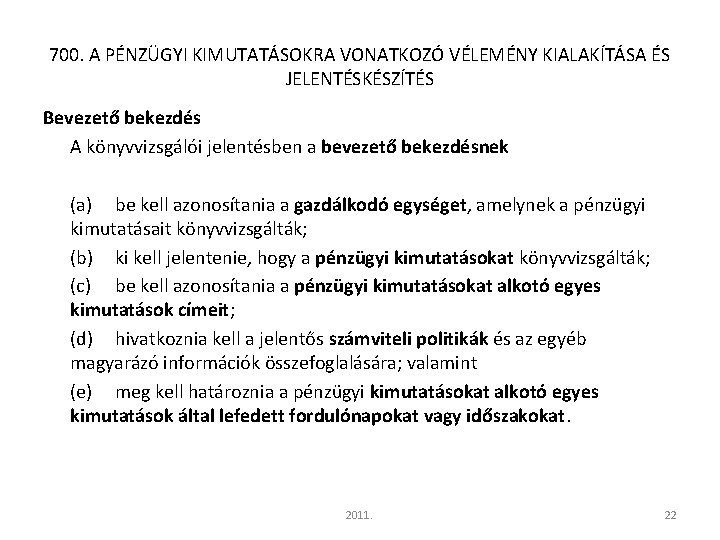 700. A PÉNZÜGYI KIMUTATÁSOKRA VONATKOZÓ VÉLEMÉNY KIALAKÍTÁSA ÉS JELENTÉSKÉSZÍTÉS

Bevezető bekezdés

A könyvvizsgálói jelentésben a bevezető bekezdésnek

(a) be kell azonosítania a gazdálkodó egységet, amelynek a pénzügyi kimutatásait könyvvizsgálták;

(b) ki kell jelentenie, hogy a pénzügyi kimutatásokat könyvvizsgálták;

(c) be kell azonosítania a pénzügyi kimutatásokat alkotó egyes kimutatások címeit;

(d) hivatkoznia kell a jelentős számviteli politikák és az egyéb magyarázó információk összefoglalására; valamint

(e) meg kell határoznia a pénzügyi kimutatásokat alkotó egyes kimutatások által lefedett fordulónapokat vagy időszakokat.

2011.

22